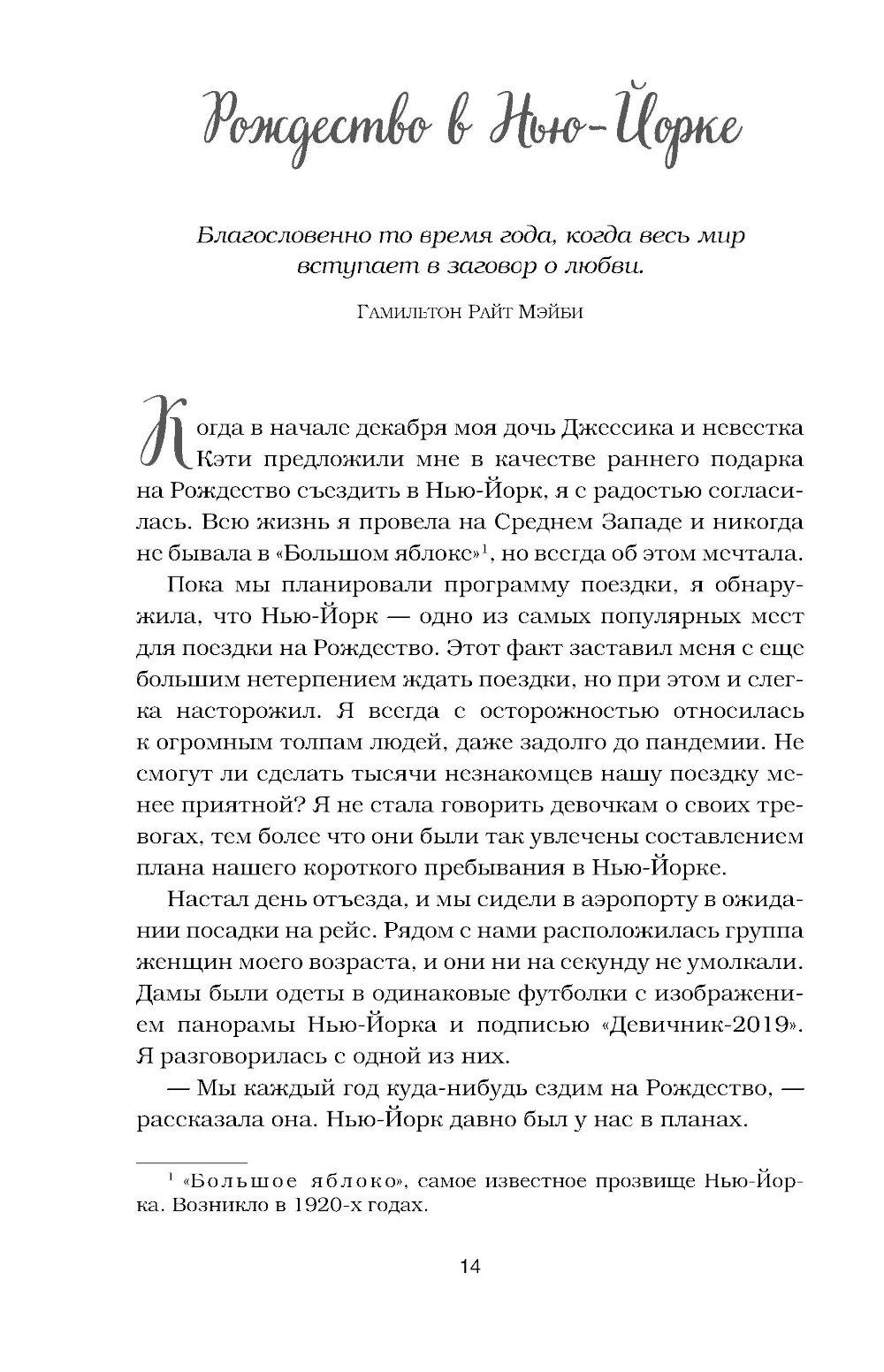 Рождество в Нью-Йорке

Благословенно то время года, когда весь мир вступает в заговор о любви.

Гамильтон Райт Мэйби

Когда в начале декабря моя дочь Джессика и невестка Кэти предложили мне в качестве раннего подарка на Рождество съездить в Нью-Йорк, я с радостью согласилась. Всю жизнь я провела на Среднем Западе и никогда не бывала в «Большом яблоке»$^1$, но всегда об этом мечтала.

Пока мы планировали программу поездки, я обнаружила, что Нью-Йорк — одно из самых популярных мест для поездки на Рождество. Этот факт заставил меня с еще большим нетерпением ждать поездки, но при этом и слегка насторожил. Я всегда с осторожностью относилась к огромным толпам людей, даже задолго до пандемии. Не смогут ли сделать тысячи незнакомцев нашу поездку менее приятной? Я не стала говорить девочкам о своих тревогах, тем более что они были так увлечены составлением плана нашего короткого пребывания в Нью-Йорке.

Настал день отъезда, и мы сидели в аэропорту в ожидании посадки на рейс. Рядом с нами расположилась группа женщин моего возраста, и они ни на секунду не умолкали. Дамы были одеты в одинаковые футболки с изображением панорамы Нью-Йорка и подписью «Девичник-2019». Я разговорилась с одной из них.

— Мы каждый год куда-нибудь ездим на Рождество, — рассказала она. Нью-Йорк давно был у нас в планах.

$^1$ «Большое яблоко», самое известное прозвище Нью-Йорка. Возникло в 1920-х годах.

14